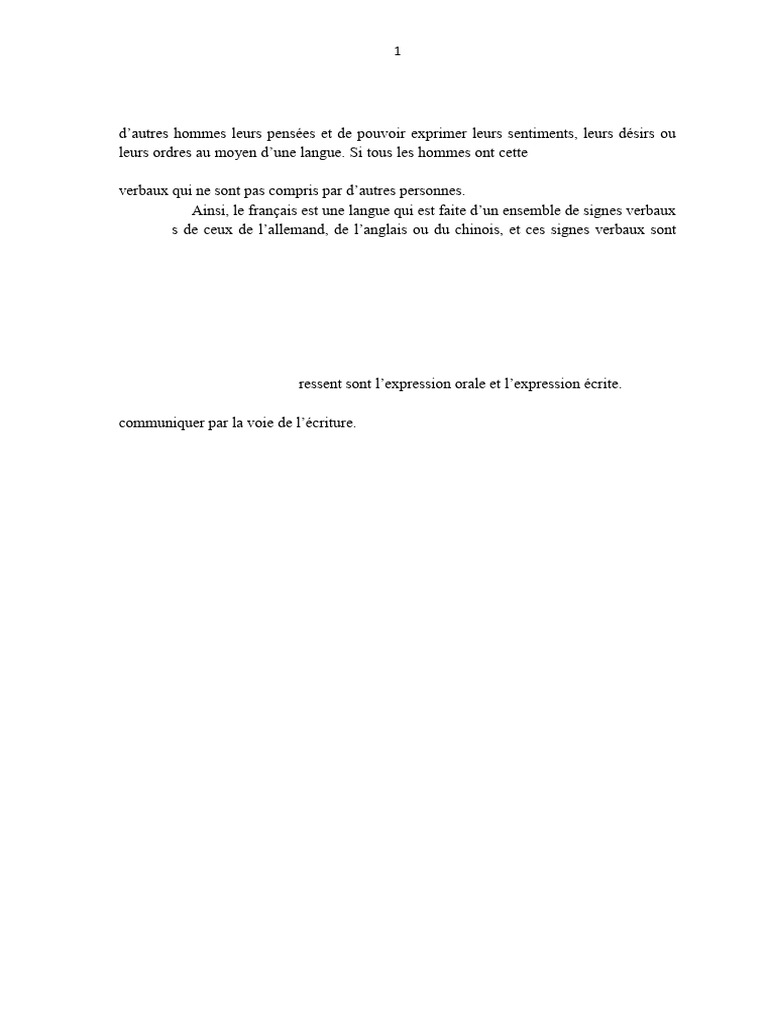 1

d’autres hommes leurs pensées et de pouvoir exprimer leurs sentiments, leurs désirs ou leurs ordres au moyen d’une langue. Si tous les hommes ont cette

verbaux qui ne sont pas compris par d’autres personnes.

Ainsi, le français est une langue qui est faite d’un ensemble de signes verbaux s de ceux de l’allemand, de l’anglais ou du chinois, et ces signes verbaux sont

ressent sont l’expression orale et l’expression écrite.

communiquer par la voie de l’écriture.